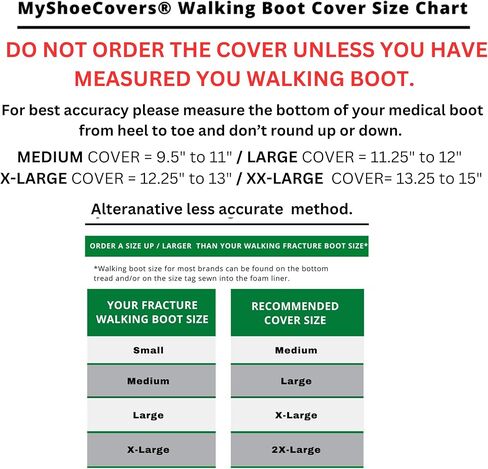 MyShoeCovers® Walking Boot Cover Size Chart

DO NOT ORDER THE COVER UNLESS YOU HAVE MEASURED YOU WALKING BOOT.

For best accuracy please measure the bottom of your medical boot from heel to toe and don't round up or down.

MEDIUM COVER = 9.5" to 11" / LARGE COVER = 11.25" to 12"
X-LARGE COVER = 12.25" to 13" / XX-LARGE COVER= 13.25 to 15"

Alteranative less accurate method.

ORDER A SIZE UP / LARGER THAN YOUR WALKING FRACTURE BOOT SIZE*

*Walking boot size for most brands can be found on the bottom tread and/or on the size tag sewn into the foam liner.

| YOUR FRACTURE WALKING BOOT SIZE | RECOMMENDED COVER SIZE |
|---|---|
| Small | Medium |
| Medium | Large |
| Large | X-Large |
| X-Large | 2X-Large |